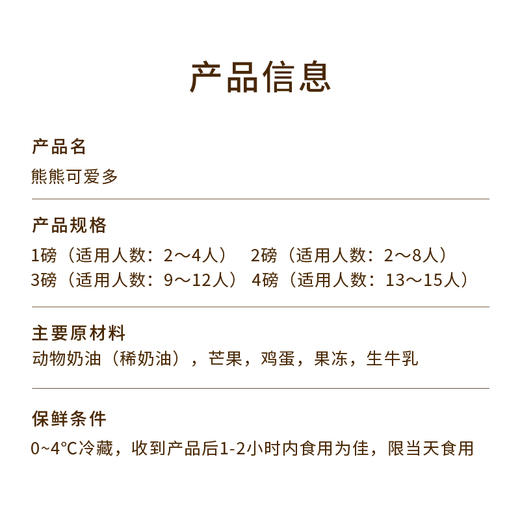 产品信息

产品名
熊熊可爱多

产品规格
1磅（适用人数：2～4人） 2磅（适用人数：2～8人）
3磅（适用人数：9～12人） 4磅（适用人数：13～15人）

主要原材料
动物奶油（稀奶油），芒果，鸡蛋，果冻，生牛乳

保鲜条件
0~4°C冷藏，收到产品后1-2小时内食用为佳，限当天食用